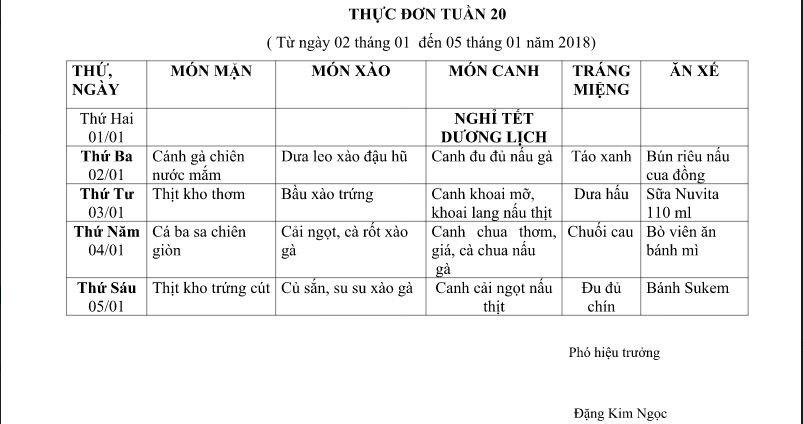 THỰC ĐƠN TUẦN 20

( Từ ngày 02 tháng 01 đến 05 tháng 01 năm 2018)

| THỨ, NGÀY | MÓN MẶN | MÓN XÀO | MÓN CANH | TRÁNG MIỆNG | ĂN XẾ |
|---|---|---|---|---|---|
| Thứ Hai 01/01 | | | NGHỈ TẾT DƯƠNG LỊCH | | |
| Thứ Ba 02/01 | Cánh gà chiên nước mắm | Dưa leo xào đậu hũ | Canh đu đủ nấu gà | Táo xanh | Bún riêu nấu cua đồng |
| Thứ Tư 03/01 | Thịt kho thơm | Bầu xào trứng | Canh khoai mỡ, khoai lang nấu thịt | Dưa hấu | Sữa Nuvita 110 ml |
| Thứ Năm 04/01 | Cá ba sa chiên giòn | Cải ngọt, cà rốt xào gà | Canh chua thơm, giá, cà chua nấu gà | Chuối cau | Bò viên ăn bánh mì |
| Thứ Sáu 05/01 | Thịt kho trứng cút | Củ sắn, su su xào gà | Canh cải ngọt nấu thịt | Đu đủ chín | Bánh Sukem |

Phó hiệu trưởng

Đặng Kim Ngọc